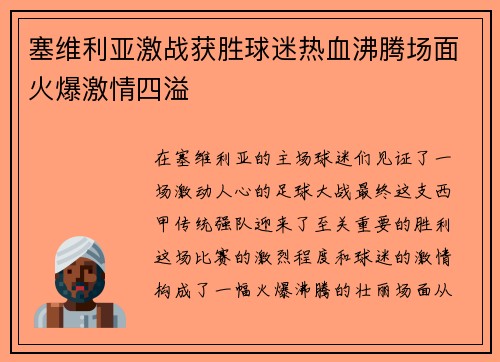 塞维利亚激战获胜球迷热血沸腾场面火爆激情四溢

在塞维利亚的主场球迷们见证了一场激动人心的足球大战最终这支西甲传统强队迎来了至关重要的胜利这场比赛的激烈程度和球迷的激情构成了一幅火爆沸腾的壮丽场面从